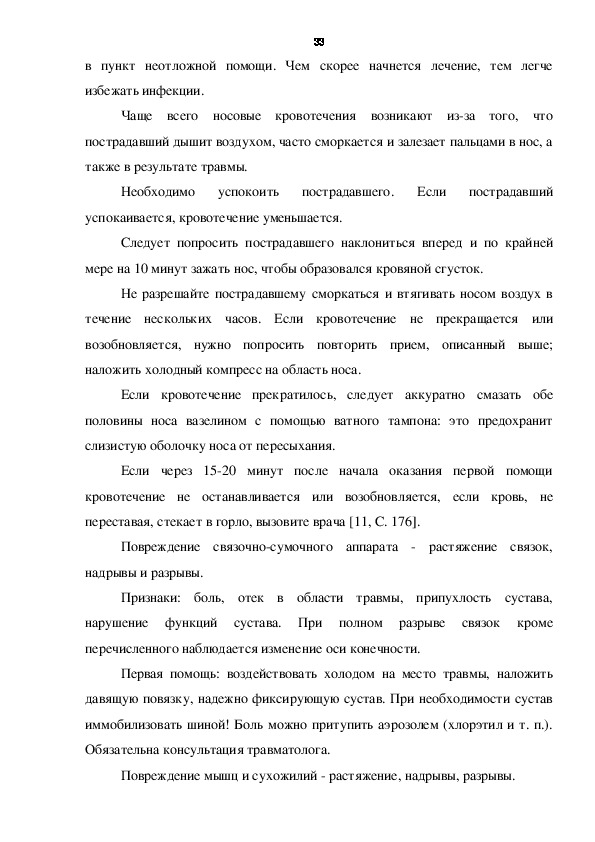 33

в пункт неотложной помощи. Чем скорее начнется лечение, тем легче избежать инфекции.

Чаще всего носовые кровотечения возникают из-за того, что пострадавший дышит воздухом, часто сморкается и залезает пальцами в нос, а также в результате травмы.

Необходимо успокоить пострадавшего. Если пострадавший успокаивается, кровотечение уменьшается.

Следует попросить пострадавшего наклониться вперед и по крайней мере на 10 минут зажать нос, чтобы образовался кровяной сгусток.

Не разрешайте пострадавшему сморкаться и втягивать носом воздух в течение нескольких часов. Если кровотечение не прекращается или возобновляется, нужно попросить повторить прием, описанный выше; наложить холодный компресс на область носа.

Если кровотечение прекратилось, следует аккуратно смазать обе половины носа вазелином с помощью ватного тампона: это предохранит слизистую оболочку носа от пересыхания.

Если через 15-20 минут после начала оказания первой помощи кровотечение не останавливается или возобновляется, если кровь, не переставая, стекает в горло, вызовите врача [11, С. 176].

Повреждение связочно-сумочного аппарата - растяжение связок, надрывы и разрывы.

Признаки: боль, отек в области травмы, припухлость сустава, нарушение функций сустава. При полном разрыве связок кроме перечисленного наблюдается изменение оси конечности.

Первая помощь: воздействовать холодом на место травмы, наложить давящую повязку, надежно фиксирующую сустав. При необходимости сустав иммобилизовать шиной! Боль можно притупить аэрозолем (хлорэтил и т. п.). Обязательна консультация травматолога.

Повреждение мышц и сухожилий - растяжение, надрывы, разрывы.